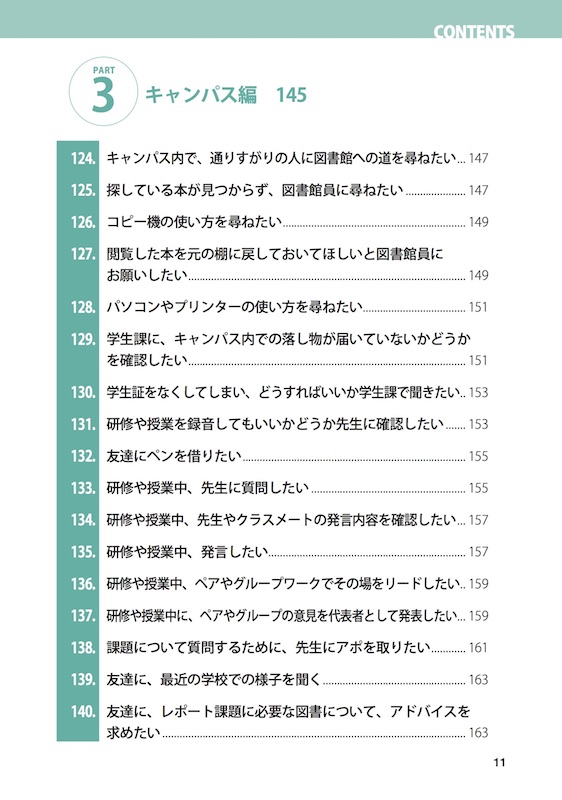 CONTENTS

PART 3 キャンパス編 145

124. キャンパス内で、通りすがりの人に図書館への道を尋ねたい ... 147
125. 探している本が見つからず、図書館員に尋ねたい ... 147
126. コピー機の使い方を尋ねたい ... 149
127. 閲覧した本を元の棚に戻しておいてほしいと図書館員にお願いしたい ... 149
128. パソコンやプリンターの使い方を尋ねたい ... 151
129. 学生課に、キャンパス内での落し物が届いていないかどうかを確認したい ... 151
130. 学生証をなくしてしまい、どうすればいいか学生課で聞きたい .. 153
131. 研修や授業を録音してもいいかどうか先生に確認したい ... 153
132. 友達にペンを借りたい ... 155
133. 研修や授業中、先生に質問したい ... 155
134. 研修や授業中、先生やクラスメートの発言内容を確認したい ... 157
135. 研修や授業中、発言したい ... 157
136. 研修や授業中、ペアやグループワークでその場をリードしたい .. 159
137. 研修や授業中に、ペアやグループの意見を代表者として発表したい ... 159
138. 課題について質問するために、先生にアポを取りたい ... 161
139. 友達に、最近の学校での様子を聞く ... 163
140. 友達に、レポート課題に必要な図書について、アドバイスを求めたい ... 163

11